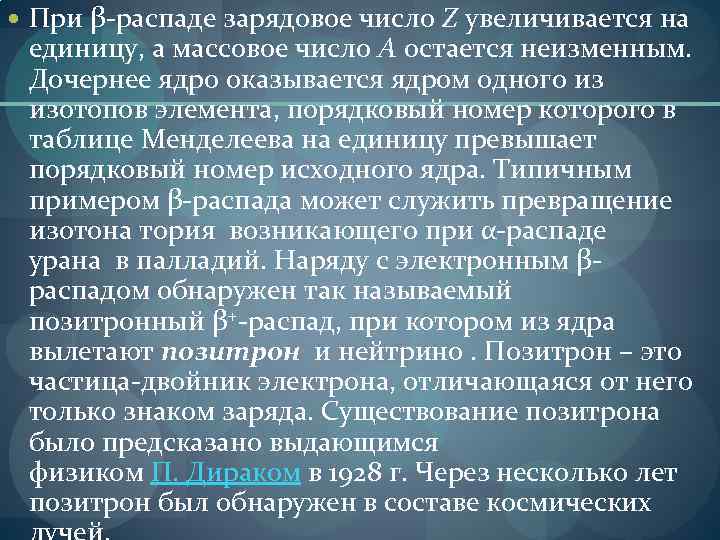 При β-распаде зарядовое число Z увеличивается на единицу, а массовое число A остается неизменным. Дочернее ядро оказывается ядром одного из изотопов элемента, порядковый номер которого в таблице Менделеева на единицу превышает порядковый номер исходного ядра. Типичным примером β-распада может служить превращение изотона тория возникающего при α-распаде урана в палладий. Наряду с электронным β-распадом обнаружен так называемый позитронный β⁺-распад, при котором из ядра вылетают позитрон и нейтрино . Позитрон – это частица-двойник электрона, отличающаяся от него только знаком заряда. Существование позитрона было предсказано выдающимся физиком П. Дираком в 1928 г. Через несколько лет позитрон был обнаружен в составе космических лучей.